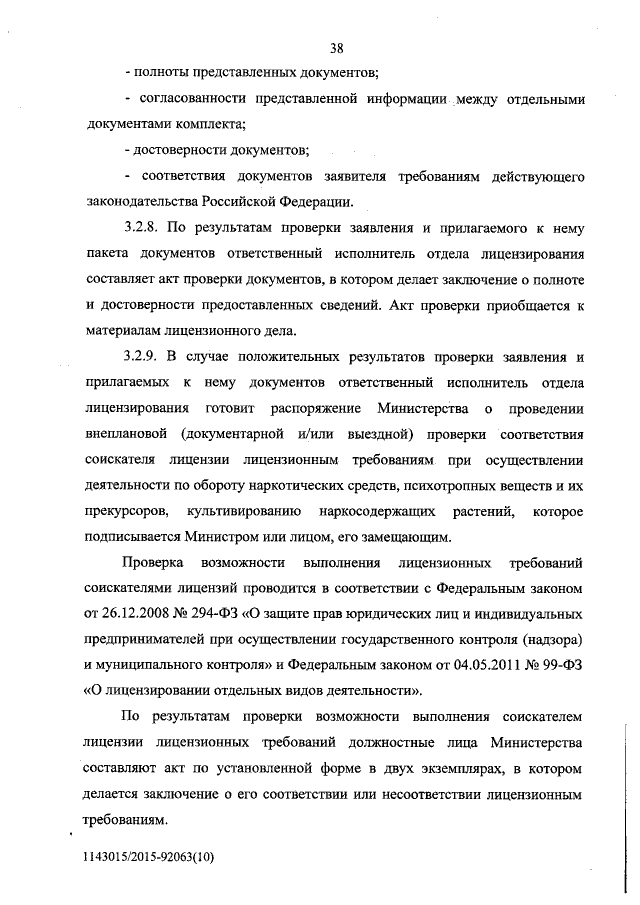 38

- полноты представленных документов;

- согласованности представленной информации между отдельными документами комплекта;

- достоверности документов;

- соответствия документов заявителя требованиям действующего законодательства Российской Федерации.

3.2.8. По результатам проверки заявления и прилагаемого к нему пакета документов ответственный исполнитель отдела лицензирования составляет акт проверки документов, в котором делает заключение о полноте и достоверности предоставленных сведений. Акт проверки приобщается к материалам лицензионного дела.

3.2.9. В случае положительных результатов проверки заявления и прилагаемых к нему документов ответственный исполнитель отдела лицензирования готовит распоряжение Министерства о проведении внеплановой (документарной и/или выездной) проверки соответствия соискателя лицензии лицензионным требованиям при осуществлении деятельности по обороту наркотических средств, психотропных веществ и их прекурсоров, культивированию наркосодержащих растений, которое подписывается Министром или лицом, его замещающим.

Проверка возможности выполнения лицензионных требований соискателями лицензий проводится в соответствии с Федеральным законом от 26.12.2008 № 294-ФЗ «О защите прав юридических лиц и индивидуальных предпринимателей при осуществлении государственного контроля (надзора) и муниципального контроля» и Федеральным законом от 04.05.2011 № 99-ФЗ «О лицензировании отдельных видов деятельности».

По результатам проверки возможности выполнения соискателем лицензии лицензионных требований должностные лица Министерства составляют акт по установленной форме в двух экземплярах, в котором делается заключение о его соответствии или несоответствии лицензионным требованиям.

1143015/2015-92063(10)